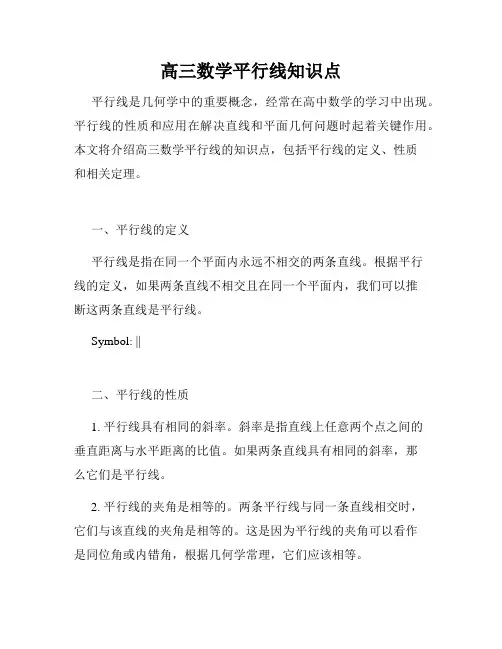 高三数学平行线知识点

平行线是几何学中的重要概念，经常在高中数学的学习中出现。平行线的性质和应用在解决直线和平面几何问题时起着关键作用。本文将介绍高三数学平行线的知识点，包括平行线的定义、性质和相关定理。

一、平行线的定义

平行线是指在同一个平面内永远不相交的两条直线。根据平行线的定义，如果两条直线不相交且在同一个平面内，我们可以推断这两条直线是平行线。

Symbol: ||

二、平行线的性质

1. 平行线具有相同的斜率。斜率是指直线上任意两个点之间的垂直距离与水平距离的比值。如果两条直线具有相同的斜率，那么它们是平行线。

2. 平行线的夹角是相等的。两条平行线与同一条直线相交时，它们与该直线的夹角是相等的。这是因为平行线的夹角可以看作是同位角或内错角，根据几何学常理，它们应该相等。